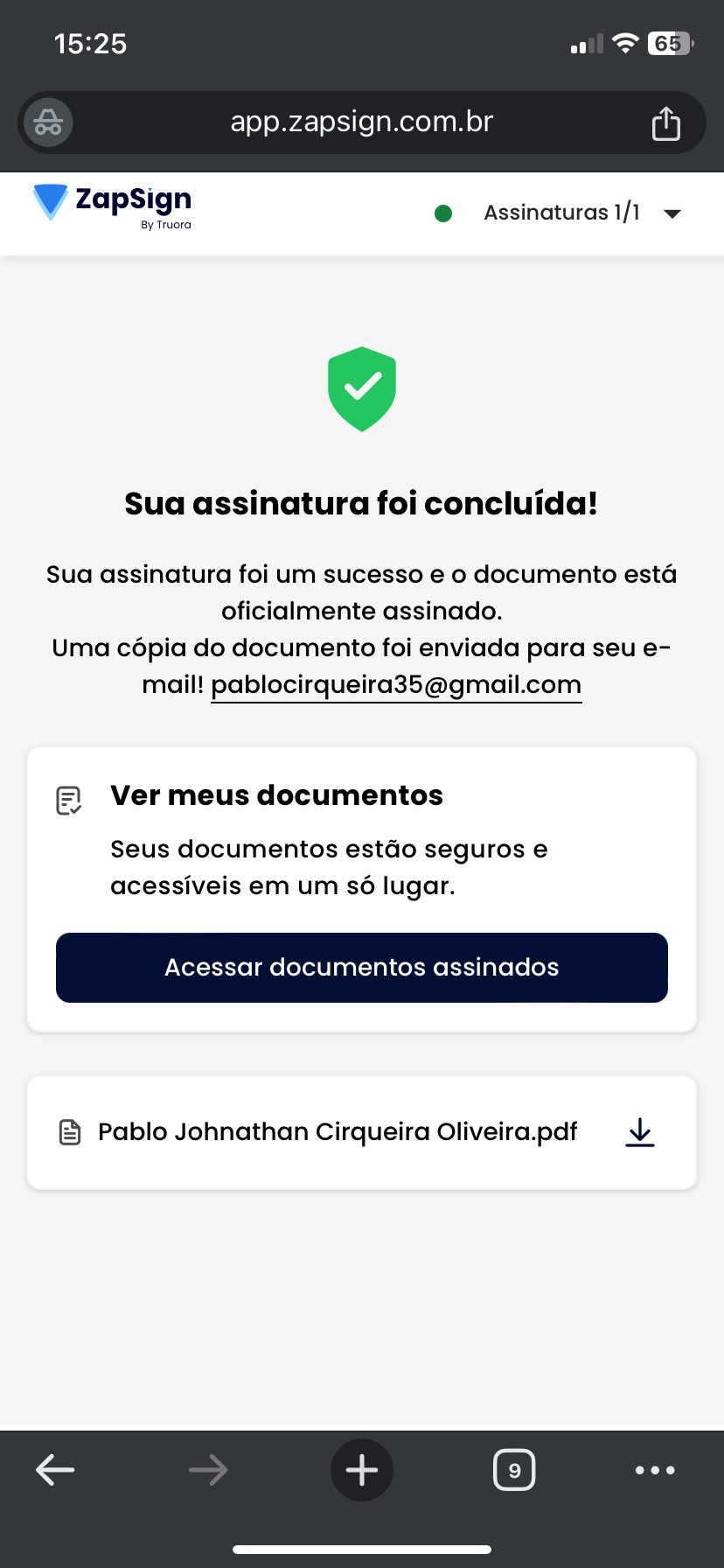 15:25

65

app.zapsign.com.br

ZapSign
By Truora

Assinaturas 1/1

Sua assinatura foi concluída!

Sua assinatura foi um sucesso e o documento está oficialmente assinado.
Uma cópia do documento foi enviada para seu e-mail! pablocirqueira35@gmail.com

Ver meus documentos

Seus documentos estão seguros e acessíveis em um só lugar.

Acessar documentos assinados

Pablo Johnathan Cirqueira Oliveira.pdf

9